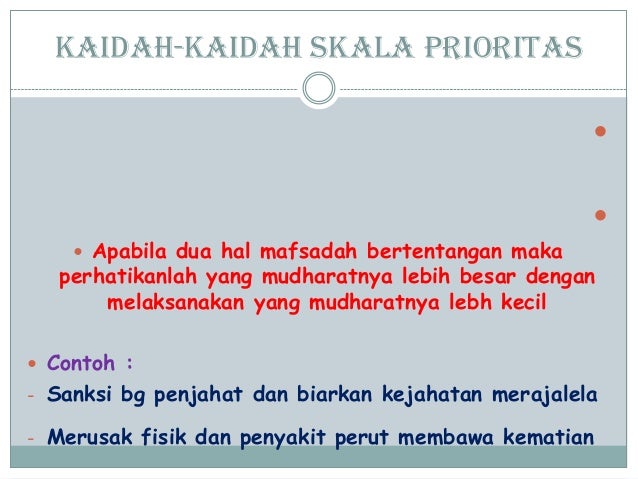 KAIDAH-KAIDAH SKALA PRIORITAS

• Apabila dua hal mafsadah bertentangan maka perhatikanlah yang mudharatnya lebih besar dengan melaksanakan yang mudharatnya lebh kecil

• Contoh :
- Sanksi bg penjahat dan biarkan kejahatan merajalela
- Merusak fisik dan penyakit perut membawa kematian